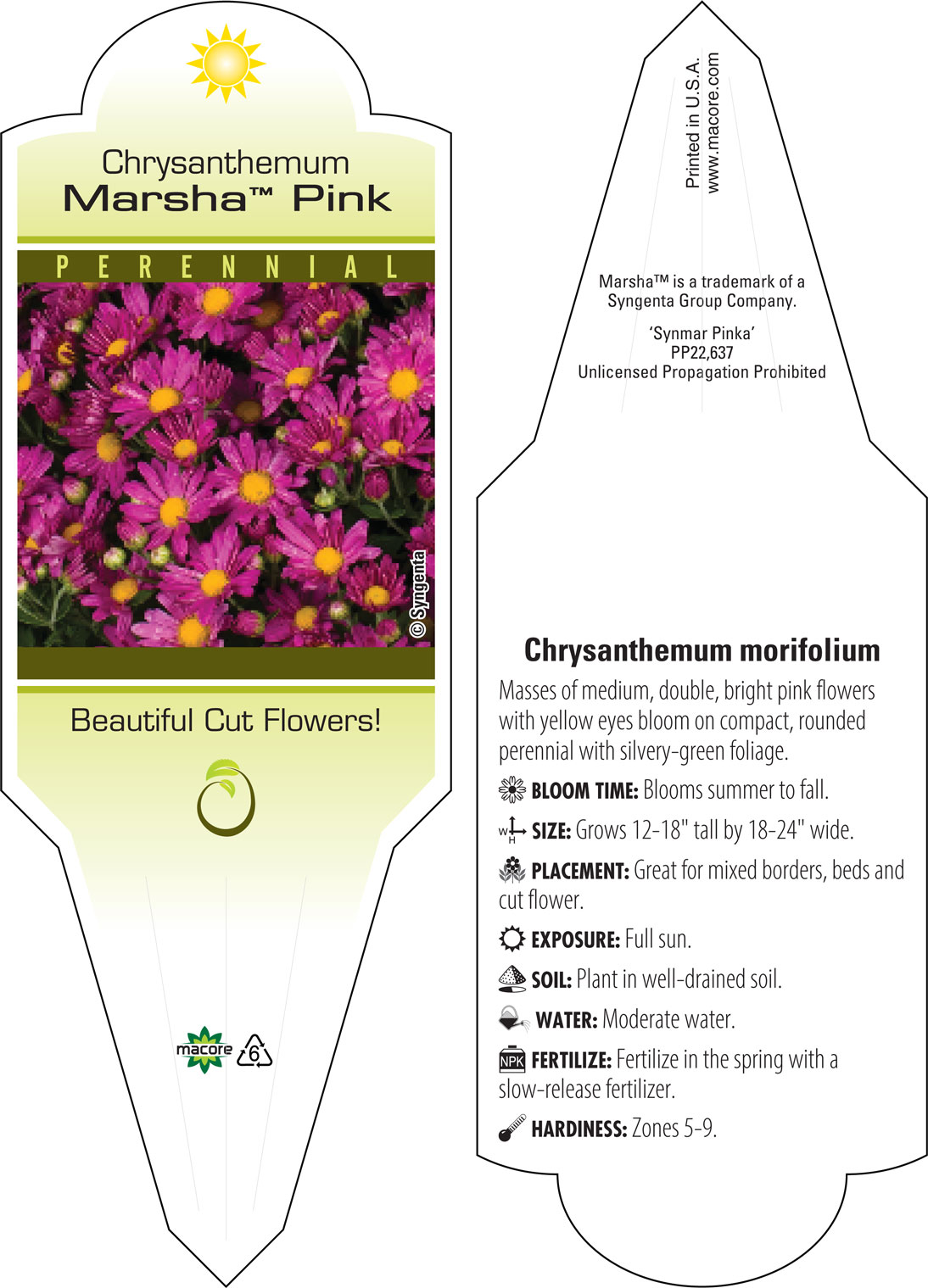 Chrysanthemum
Marsha™ Pink

PERENNIAL

© Syngenta

Beautiful Cut Flowers!

macore 6

Printed in U.S.A.
www.macore.com

Marsha™ is a trademark of a Syngenta Group Company.

'Synmar Pinka'
PP22,637
Unlicensed Propagation Prohibited

Chrysanthemum morifolium

Masses of medium, double, bright pink flowers with yellow eyes bloom on compact, rounded perennial with silvery-green foliage.

BLOOM TIME: Blooms summer to fall.

W H SIZE: Grows 12-18" tall by 18-24" wide.

PLACEMENT: Great for mixed borders, beds and cut flower.

EXPOSURE: Full sun.

SOIL: Plant in well-drained soil.

WATER: Moderate water.

NPK FERTILIZE: Fertilize in the spring with a slow-release fertilizer.

HARDINESS: Zones 5-9.